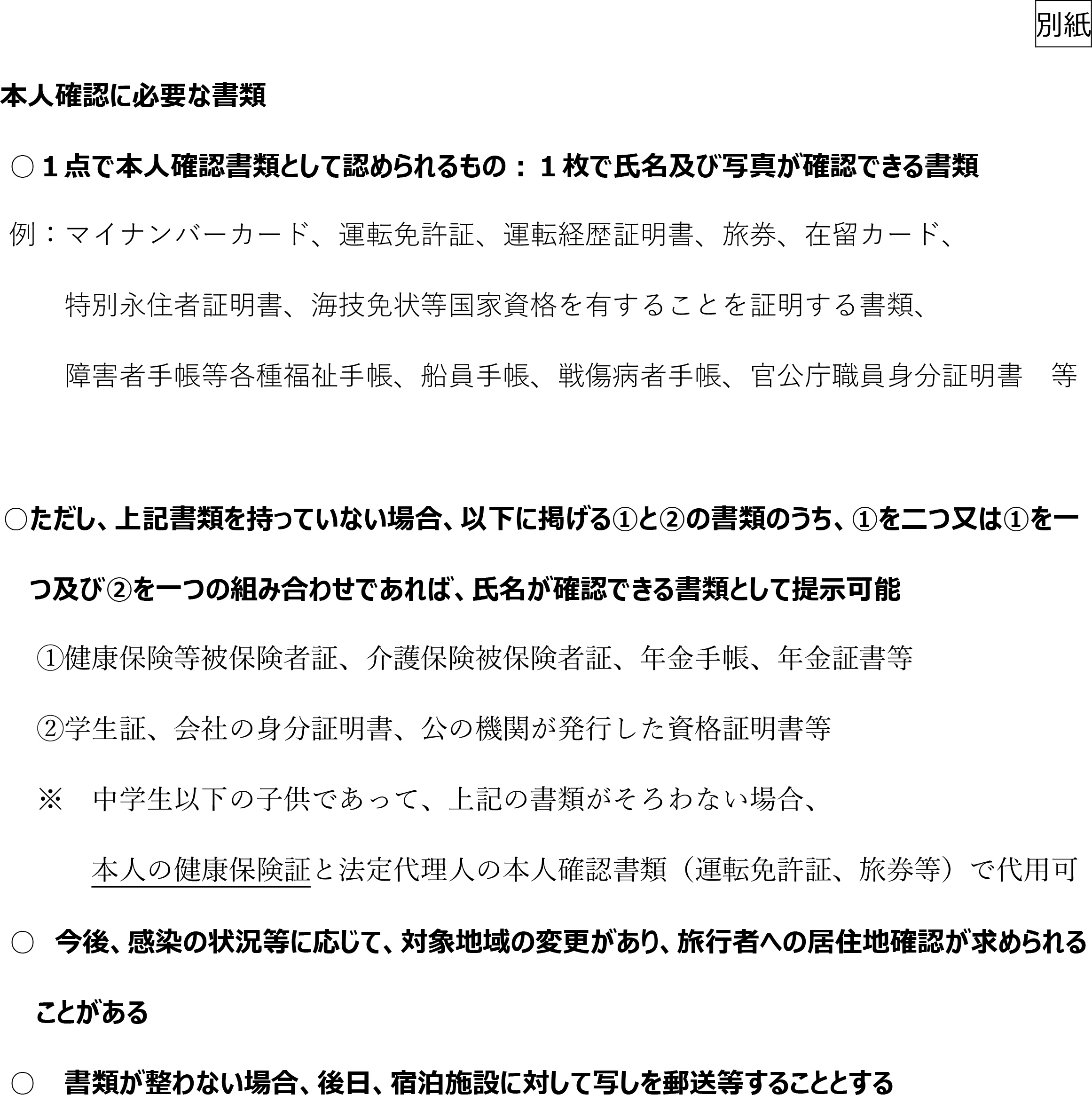 別紙

本人確認に必要な書類

○１点で本人確認書類として認められるもの：１枚で氏名及び写真が確認できる書類

例：マイナンバーカード、運転免許証、運転経歴証明書、旅券、在留カード、特別永住者証明書、海技免状等国家資格を有することを証明する書類、障害者手帳等各種福祉手帳、船員手帳、戦傷病者手帳、官公庁職員身分証明書　等

○ただし、上記書類を持っていない場合、以下に掲げる①と②の書類のうち、①を二つ又は①を一つ及び②を一つの組み合わせであれば、氏名が確認できる書類として提示可能

①健康保険等被保険者証、介護保険被保険者証、年金手帳、年金証書等

②学生証、会社の身分証明書、公の機関が発行した資格証明書等

※　中学生以下の子供であって、上記の書類がそろわない場合、本人の健康保険証と法定代理人の本人確認書類（運転免許証、旅券等）で代用可

○　今後、感染の状況等に応じて、対象地域の変更があり、旅行者への居住地確認が求められることがある

○　書類が整わない場合、後日、宿泊施設に対して写しを郵送等することとする